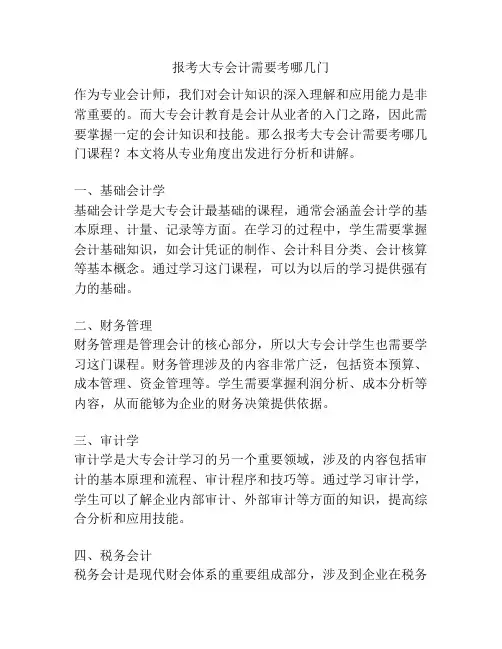 报考大专会计需要考哪几门

作为专业会计师，我们对会计知识的深入理解和应用能力是非常重要的。而大专会计教育是会计从业者的入门之路，因此需要掌握一定的会计知识和技能。那么报考大专会计需要考哪几门课程？本文将从专业角度出发进行分析和讲解。

一、基础会计学
基础会计学是大专会计最基础的课程，通常会涵盖会计学的基本原理、计量、记录等方面。在学习的过程中，学生需要掌握会计基础知识，如会计凭证的制作、会计科目分类、会计核算等基本概念。通过学习这门课程，可以为以后的学习提供强有力的基础。

二、财务管理
财务管理是管理会计的核心部分，所以大专会计学生也需要学习这门课程。财务管理涉及的内容非常广泛，包括资本预算、成本管理、资金管理等。学生需要掌握利润分析、成本分析等内容，从而能够为企业的财务决策提供依据。

三、审计学
审计学是大专会计学习的另一个重要领域，涉及的内容包括审计的基本原理和流程、审计程序和技巧等。通过学习审计学，学生可以了解企业内部审计、外部审计等方面的知识，提高综合分析和应用技能。

四、税务会计
税务会计是现代财会体系的重要组成部分，涉及到企业在税务